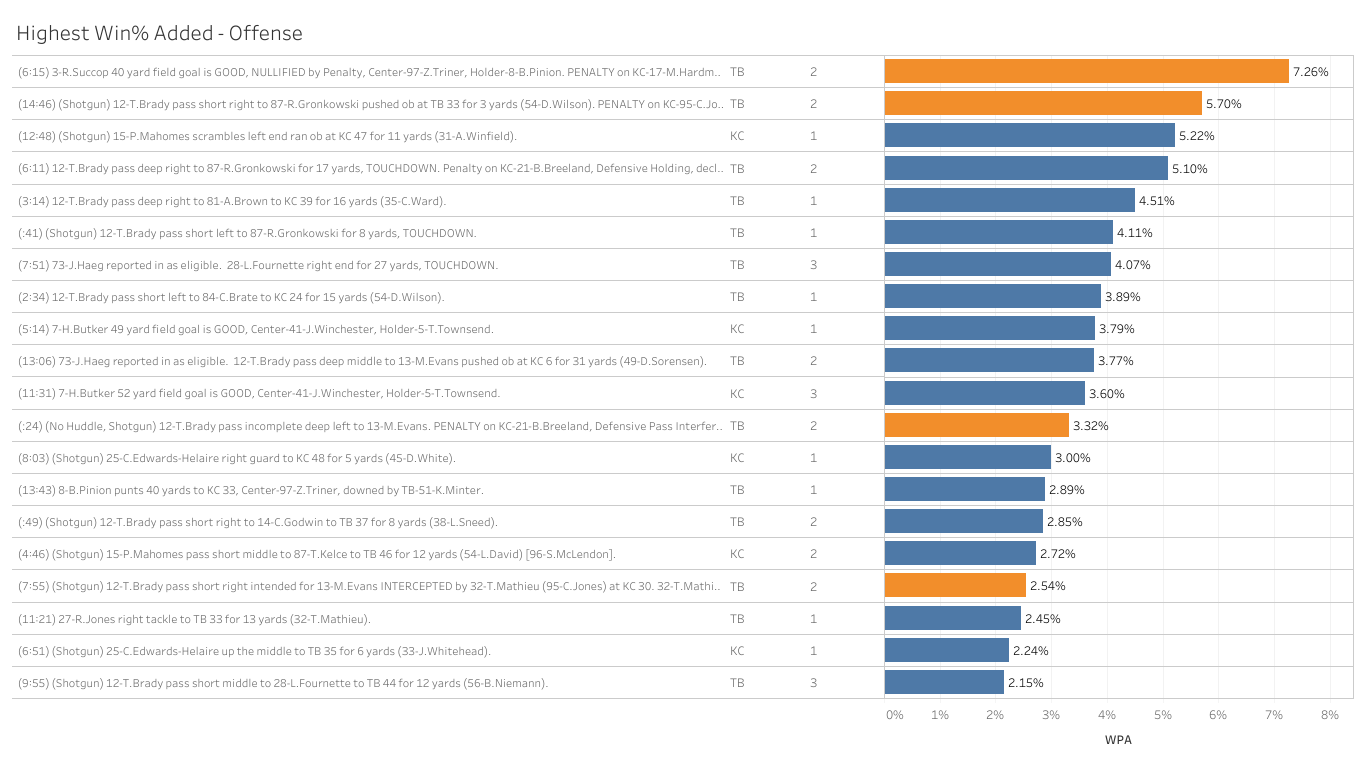 Highest Win% Added - Offense

| | | | |
|---|---|---|---|
| (6:15) 3-R.Succop 40 yard field goal is GOOD, NULLIFIED by Penalty, Center-97-Z.Triner, Holder-8-B.Pinion. PENALTY on KC-17-M.Hardm.. | TB | 2 | 7.26% |
| (14:46) (Shotgun) 12-T.Brady pass short right to 87-R.Gronkowski pushed ob at TB 33 for 3 yards (54-D.Wilson). PENALTY on KC-95-C.Jo.. | TB | 2 | 5.70% |
| (12:48) (Shotgun) 15-P.Mahomes scrambles left end ran ob at KC 47 for 11 yards (31-A.Winfield). | KC | 1 | 5.22% |
| (6:11) 12-T.Brady pass deep right to 87-R.Gronkowski for 17 yards, TOUCHDOWN. Penalty on KC-21-B.Breeland, Defensive Holding, decl.. | TB | 2 | 5.10% |
| (3:14) 12-T.Brady pass deep right to 81-A.Brown to KC 39 for 16 yards (35-C.Ward). | TB | 1 | 4.51% |
| (:41) (Shotgun) 12-T.Brady pass short left to 87-R.Gronkowski for 8 yards, TOUCHDOWN. | TB | 1 | 4.11% |
| (7:51) 73-J.Haeg reported in as eligible. 28-L.Fournette right end for 27 yards, TOUCHDOWN. | TB | 3 | 4.07% |
| (2:34) 12-T.Brady pass short left to 84-C.Brate to KC 24 for 15 yards (54-D.Wilson). | TB | 1 | 3.89% |
| (5:14) 7-H.Butker 49 yard field goal is GOOD, Center-41-J.Winchester, Holder-5-T.Townsend. | KC | 1 | 3.79% |
| (13:06) 73-J.Haeg reported in as eligible. 12-T.Brady pass deep middle to 13-M.Evans pushed ob at KC 6 for 31 yards (49-D.Sorensen). | TB | 2 | 3.77% |
| (11:31) 7-H.Butker 52 yard field goal is GOOD, Center-41-J.Winchester, Holder-5-T.Townsend. | KC | 3 | 3.60% |
| (:24) (No Huddle, Shotgun) 12-T.Brady pass incomplete deep left to 13-M.Evans. PENALTY on KC-21-B.Breeland, Defensive Pass Interfer.. | TB | 2 | 3.32% |
| (8:03) (Shotgun) 25-C.Edwards-Helaire right guard to KC 48 for 5 yards (45-D.White). | KC | 1 | 3.00% |
| (13:43) 8-B.Pinion punts 40 yards to KC 33, Center-97-Z.Triner, downed by TB-51-K.Minter. | TB | 1 | 2.89% |
| (:49) (Shotgun) 12-T.Brady pass short right to 14-C.Godwin to TB 37 for 8 yards (38-L.Sneed). | TB | 2 | 2.85% |
| (4:46) (Shotgun) 15-P.Mahomes pass short middle to 87-T.Kelce to TB 46 for 12 yards (54-L.David) [96-S.McLendon]. | KC | 2 | 2.72% |
| (7:55) (Shotgun) 12-T.Brady pass short right intended for 13-M.Evans INTERCEPTED by 32-T.Mathieu (95-C.Jones) at KC 30. 32-T.Mathi.. | TB | 2 | 2.54% |
| (11:21) 27-R.Jones right tackle to TB 33 for 13 yards (32-T.Mathieu). | TB | 1 | 2.45% |
| (6:51) (Shotgun) 25-C.Edwards-Helaire up the middle to TB 35 for 6 yards (33-J.Whitehead). | KC | 1 | 2.24% |
| (9:55) (Shotgun) 12-T.Brady pass short middle to 28-L.Fournette to TB 44 for 12 yards (56-B.Niemann). | TB | 3 | 2.15% |

0% 1% 2% 3% 4% 5% 6% 7% 8%
WPA